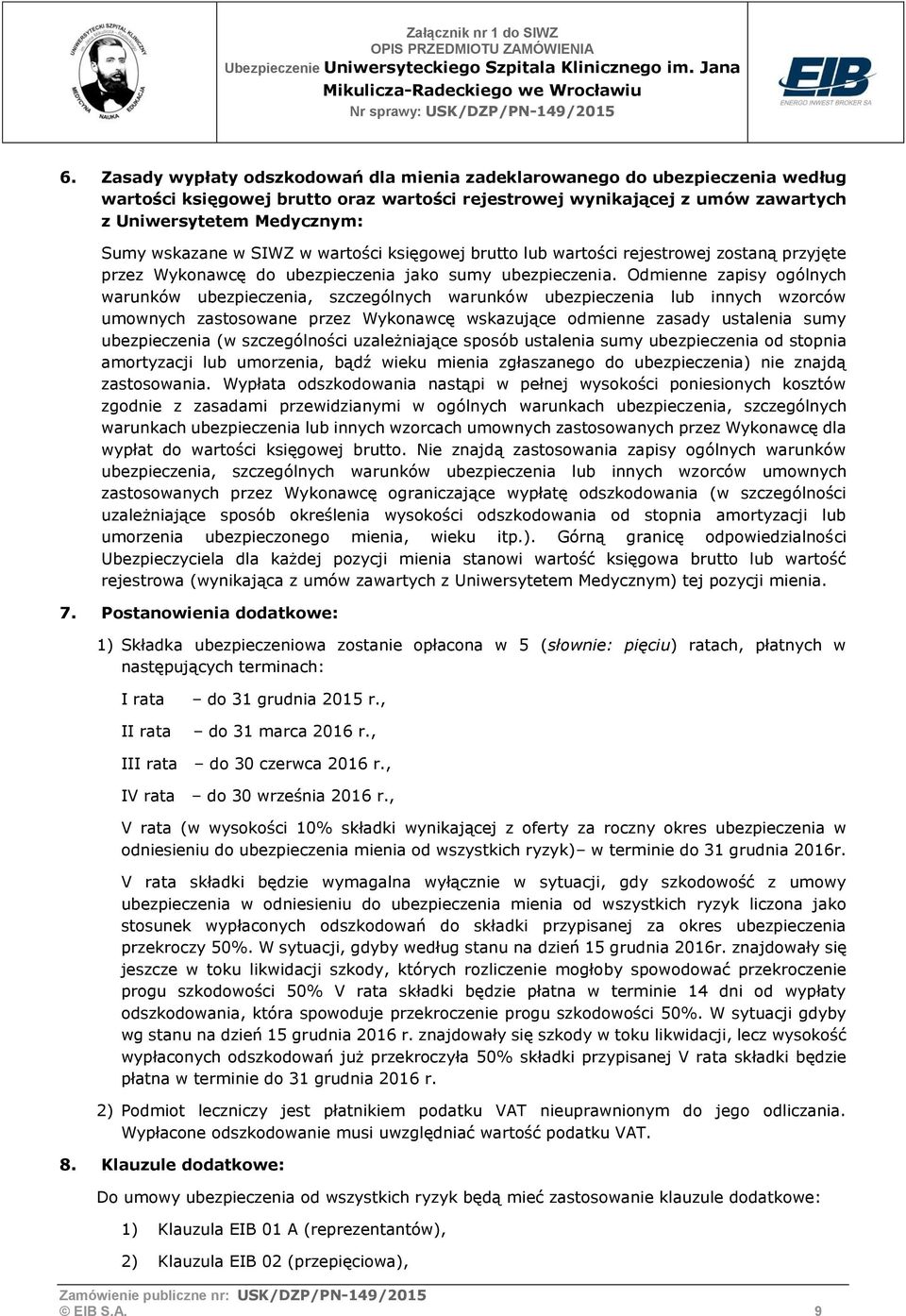 UNIWERSYTECKI SZPITAL KLINICZNY
MEDYCYNA NAUKA EDUKACJA

Załącznik nr 1 do SIWZ
OPIS PRZEDMIOTU ZAMÓWIENIA
Ubezpieczenie Uniwersyteckiego Szpitala Klinicznego im. Jana Mikulicza-Radeckiego we Wrocławiu
Nr sprawy: USK/DZP/PN-149/2015

EIB
ENERGO INWEST BROKER SA

6. Zasady wypłaty odszkodowań dla mienia zadeklarowanego do ubezpieczenia według wartości księgowej brutto oraz wartości rejestrowej wynikającej z umów zawartych z Uniwersytetem Medycznym:

Sumy wskazane w SIWZ w wartości księgowej brutto lub wartości rejestrowej zostaną przyjęte przez Wykonawcę do ubezpieczenia jako sumy ubezpieczenia. Odmienne zapisy ogólnych warunków ubezpieczenia, szczególnych warunków ubezpieczenia lub innych wzorców umownych zastosowane przez Wykonawcę wskazujące odmienne zasady ustalenia sumy ubezpieczenia (w szczególności uzależniające sposób ustalenia sumy ubezpieczenia od stopnia amortyzacji lub umorzenia, bądź wieku mienia zgłaszanego do ubezpieczenia) nie znajdą zastosowania. Wypłata odszkodowania nastąpi w pełnej wysokości poniesionych kosztów zgodnie z zasadami przewidzianymi w ogólnych warunkach ubezpieczenia, szczególnych warunkach ubezpieczenia lub innych wzorcach umownych zastosowanych przez Wykonawcę dla wypłat do wartości księgowej brutto. Nie znajdą zastosowania zapisy ogólnych warunków ubezpieczenia, szczególnych warunków ubezpieczenia lub innych wzorców umownych zastosowanych przez Wykonawcę ograniczające wypłatę odszkodowania (w szczególności uzależniające sposób określenia wysokości odszkodowania od stopnia amortyzacji lub umorzenia ubezpieczonego mienia, wieku itp.). Górną granicę odpowiedzialności Ubezpieczyciela dla każdej pozycji mienia stanowi wartość księgowa brutto lub wartość rejestrowa (wynikająca z umów zawartych z Uniwersytetem Medycznym) tej pozycji mienia.

7. Postanowienia dodatkowe:

1) Składka ubezpieczeniowa zostanie opłacona w 5 (słownie: pięciu) ratach, płatnych w następujących terminach:

I rata – do 31 grudnia 2015 r.,

II rata – do 31 marca 2016 r.,

III rata – do 30 czerwca 2016 r.,

IV rata – do 30 września 2016 r.,

V rata (w wysokości 10% składki wynikającej z oferty za roczny okres ubezpieczenia w odniesieniu do ubezpieczenia mienia od wszystkich ryzyk)– w terminie do 31 grudnia 2016r.

V rata składki będzie wymagalna wyłącznie w sytuacji, gdy szkodowość z umowy ubezpieczenia w odniesieniu do ubezpieczenia mienia od wszystkich ryzyk liczona jako stosunek wypłaconych odszkodowań do składki przypisanej za okres ubezpieczenia przekroczy 50%. W sytuacji, gdyby według stanu na dzień 15 grudnia 2016r. znajdowały się jeszcze w toku likwidacji szkody, których rozliczenie mogłoby spowodować przekroczenie progu szkodowości 50% V rata składki będzie płatna w terminie 14 dni od wypłaty odszkodowania, która spowoduje przekroczenie progu szkodowości 50%. W sytuacji gdyby wg stanu na dzień 15 grudnia 2016 r. znajdowały się szkody w toku likwidacji, lecz wysokość wypłaconych odszkodowań już przekroczyła 50% składki przypisanej V rata składki będzie płatna w terminie do 31 grudnia 2016 r.

2) Podmiot leczniczy jest płatnikiem podatku VAT nieuprawnionym do jego odliczania. Wypłacone odszkodowanie musi uwzględniać wartość podatku VAT.

8. Klauzule dodatkowe:

Do umowy ubezpieczenia od wszystkich ryzyk będą mieć zastosowanie klauzule dodatkowe:

1) Klauzula EIB 01 A (reprezentantów),

2) Klauzula EIB 02 (przepięciowa),

Zamówienie publiczne nr: USK/DZP/PN-149/2015
© EIB S.A. 9